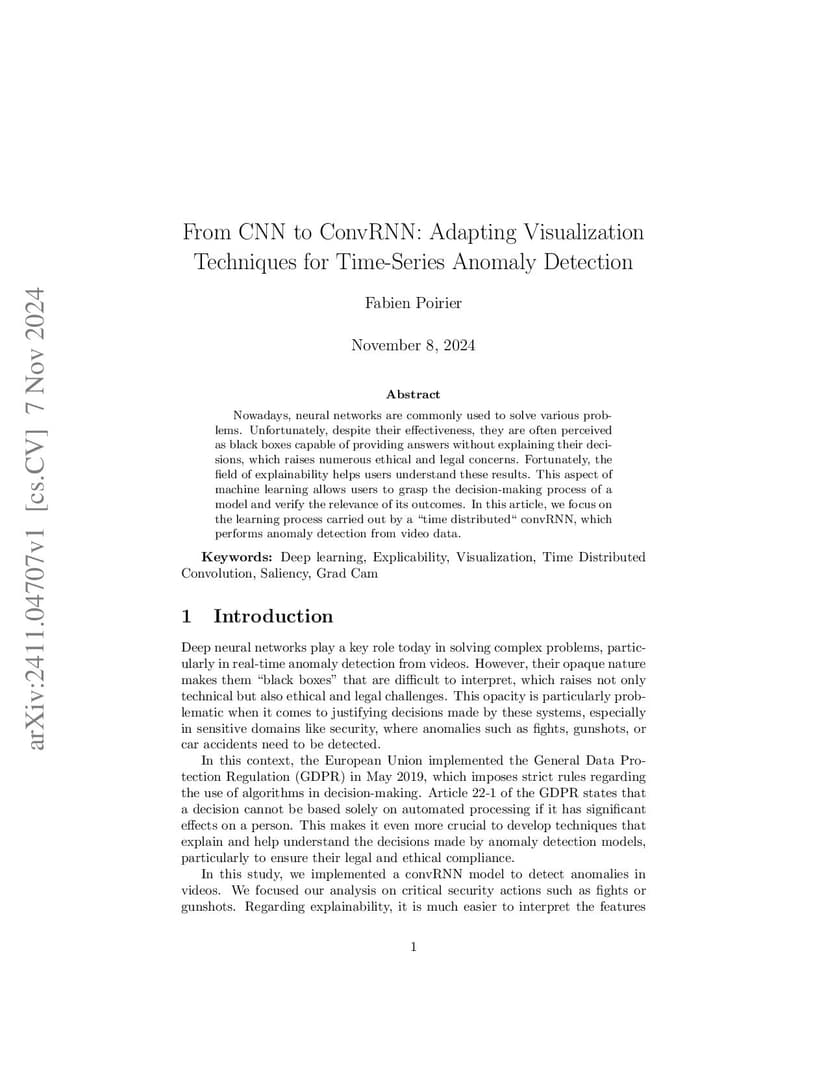 arXiv:2411.04707v1 [cs.CV] 7 Nov 2024

From CNN to ConvRNN: Adapting Visualization Techniques for Time-Series Anomaly Detection

Fabien Poirier

November 8, 2024

Abstract

Nowadays, neural networks are commonly used to solve various problems. Unfortunately, despite their effectiveness, they are often perceived as black boxes capable of providing answers without explaining their decisions, which raises numerous ethical and legal concerns. Fortunately, the field of explainability helps users understand these results. This aspect of machine learning allows users to grasp the decision-making process of a model and verify the relevance of its outcomes. In this article, we focus on the learning process carried out by a "time distributed" convRNN, which performs anomaly detection from video data.

Keywords: Deep learning, Explicability, Visualization, Time Distributed Convolution, Saliency, Grad Cam

1 Introduction

Deep neural networks play a key role today in solving complex problems, particularly in real-time anomaly detection from videos. However, their opaque nature makes them "black boxes" that are difficult to interpret, which raises not only technical but also ethical and legal challenges. This opacity is particularly problematic when it comes to justifying decisions made by these systems, especially in sensitive domains like security, where anomalies such as fights, gunshots, or car accidents need to be detected.

In this context, the European Union implemented the General Data Protection Regulation (GDPR) in May 2019, which imposes strict rules regarding the use of algorithms in decision-making. Article 22-1 of the GDPR states that a decision cannot be based solely on automated processing if it has significant effects on a person. This makes it even more crucial to develop techniques that explain and help understand the decisions made by anomaly detection models, particularly to ensure their legal and ethical compliance.

In this study, we implemented a convRNN model to detect anomalies in videos. We focused our analysis on critical security actions such as fights or gunshots. Regarding explainability, it is much easier to interpret the features

1